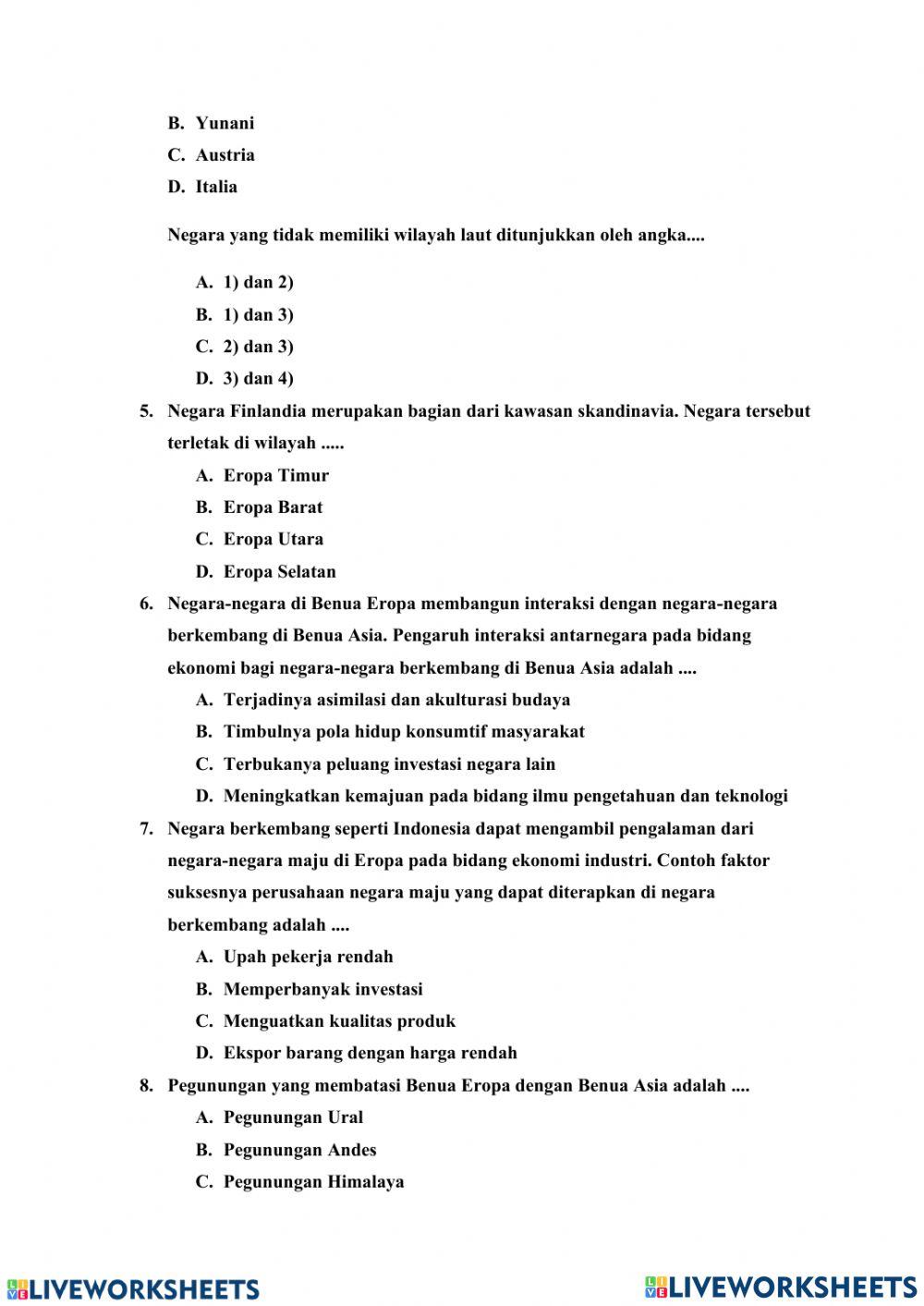 B. Yunani
C. Austria
D. Italia

Negara yang tidak memiliki wilayah laut ditunjukkan oleh angka....

A. 1) dan 2)
B. 1) dan 3)
C. 2) dan 3)
D. 3) dan 4)

5. Negara Finlandia merupakan bagian dari kawasan skandinavia. Negara tersebut terletak di wilayah .....
A. Eropa Timur
B. Eropa Barat
C. Eropa Utara
D. Eropa Selatan

6. Negara-negara di Benua Eropa membangun interaksi dengan negara-negara berkembang di Benua Asia. Pengaruh interaksi antarnegara pada bidang ekonomi bagi negara-negara berkembang di Benua Asia adalah ....
A. Terjadinya asimilasi dan akulturasi budaya
B. Timbulnya pola hidup konsumtif masyarakat
C. Terbukanya peluang investasi negara lain
D. Meningkatkan kemajuan pada bidang ilmu pengetahuan dan teknologi

7. Negara berkembang seperti Indonesia dapat mengambil pengalaman dari negara-negara maju di Eropa pada bidang ekonomi industri. Contoh faktor suksesnya perusahaan negara maju yang dapat diterapkan di negara berkembang adalah ....
A. Upah pekerja rendah
B. Memperbanyak investasi
C. Menguatkan kualitas produk
D. Ekspor barang dengan harga rendah

8. Pegunungan yang membatasi Benua Eropa dengan Benua Asia adalah ....
A. Pegunungan Ural
B. Pegunungan Andes
C. Pegunungan Himalaya

LIVEWORKSHEETS LIVEWORKSHEETS